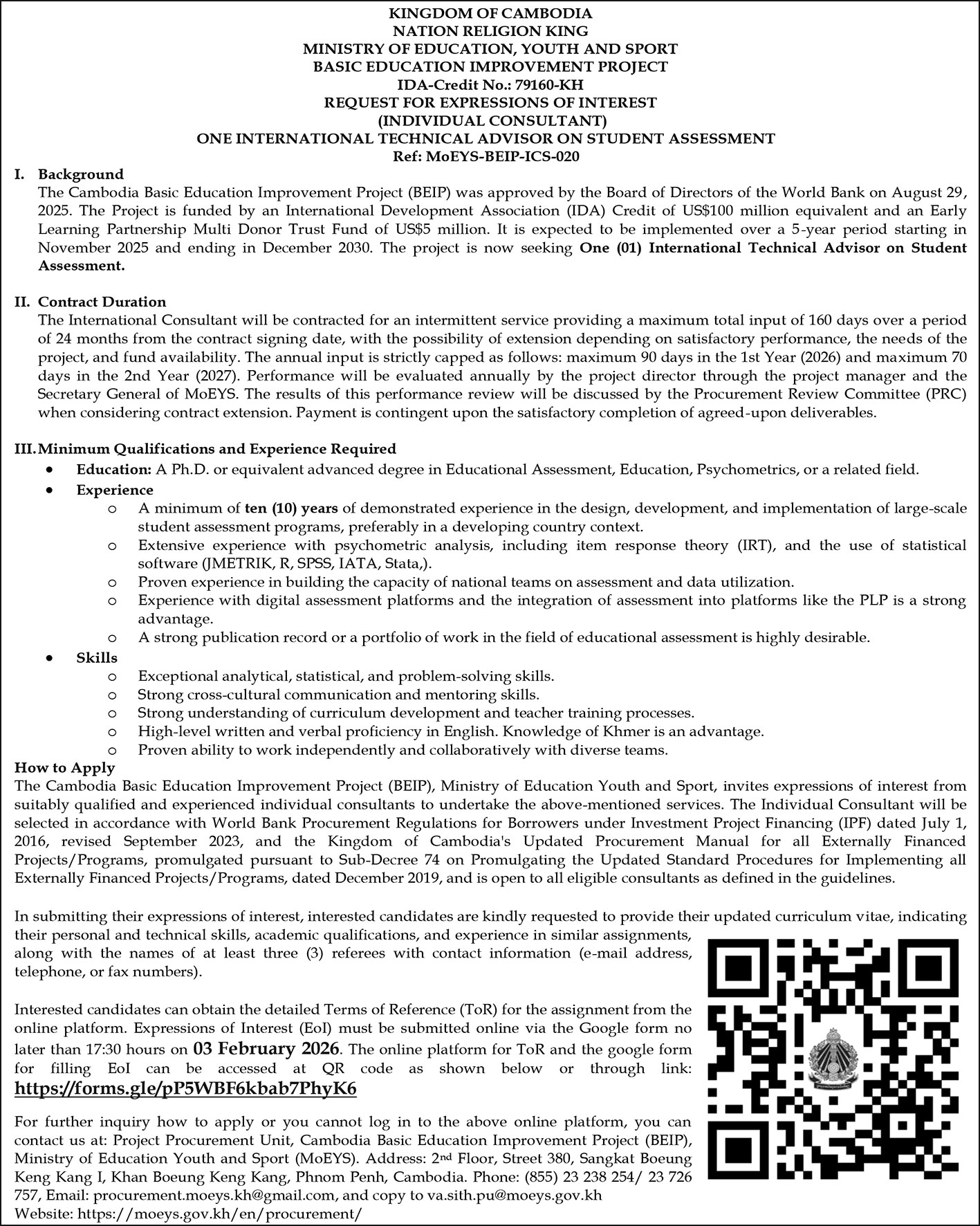 KINGDOM OF CAMBODIA
NATION RELIGION KING
MINISTRY OF EDUCATION, YOUTH AND SPORT
BASIC EDUCATION IMPROVEMENT PROJECT
IDA-Credit No.: 79160-KH
REQUEST FOR EXPRESSIONS OF INTEREST
(INDIVIDUAL CONSULTANT)
ONE INTERNATIONAL TECHNICAL ADVISOR ON STUDENT ASSESSMENT
Ref: MoEYS-BEIP-ICS-020

I. Background
The Cambodia Basic Education Improvement Project (BEIP) was approved by the Board of Directors of the World Bank on August 29, 2025. The Project is funded by an International Development Association (IDA) Credit of US$100 million equivalent and an Early Learning Partnership Multi Donor Trust Fund of US$5 million. It is expected to be implemented over a 5-year period starting in November 2025 and ending in December 2030. The project is now seeking One (01) International Technical Advisor on Student Assessment.

II. Contract Duration
The International Consultant will be contracted for an intermittent service providing a maximum total input of 160 days over a period of 24 months from the contract signing date, with the possibility of extension depending on satisfactory performance, the needs of the project, and fund availability. The annual input is strictly capped as follows: maximum 90 days in the 1st Year (2026) and maximum 70 days in the 2nd Year (2027). Performance will be evaluated annually by the project director through the project manager and the Secretary General of MoEYS. The results of this performance review will be discussed by the Procurement Review Committee (PRC) when considering contract extension. Payment is contingent upon the satisfactory completion of agreed-upon deliverables.

III. Minimum Qualifications and Experience Required
• Education: A Ph.D. or equivalent advanced degree in Educational Assessment, Education, Psychometrics, or a related field.
• Experience
o A minimum of ten (10) years of demonstrated experience in the design, development, and implementation of large-scale student assessment programs, preferably in a developing country context.
o Extensive experience with psychometric analysis, including item response theory (IRT), and the use of statistical software (JMETRIK, R, SPSS, IATA, Stata,).
o Proven experience in building the capacity of national teams on assessment and data utilization.
o Experience with digital assessment platforms and the integration of assessment into platforms like the PLP is a strong advantage.
o A strong publication record or a portfolio of work in the field of educational assessment is highly desirable.
• Skills
o Exceptional analytical, statistical, and problem-solving skills.
o Strong cross-cultural communication and mentoring skills.
o Strong understanding of curriculum development and teacher training processes.
o High-level written and verbal proficiency in English. Knowledge of Khmer is an advantage.
o Proven ability to work independently and collaboratively with diverse teams.

How to Apply
The Cambodia Basic Education Improvement Project (BEIP), Ministry of Education Youth and Sport, invites expressions of interest from suitably qualified and experienced individual consultants to undertake the above-mentioned services. The Individual Consultant will be selected in accordance with World Bank Procurement Regulations for Borrowers under Investment Project Financing (IPF) dated July 1, 2016, revised September 2023, and the Kingdom of Cambodia's Updated Procurement Manual for all Externally Financed Projects/Programs, promulgated pursuant to Sub-Decree 74 on Promulgating the Updated Standard Procedures for Implementing all Externally Financed Projects/Programs, dated December 2019, and is open to all eligible consultants as defined in the guidelines.

In submitting their expressions of interest, interested candidates are kindly requested to provide their updated curriculum vitae, indicating their personal and technical skills, academic qualifications, and experience in similar assignments, along with the names of at least three (3) referees with contact information (e-mail address, telephone, or fax numbers).

Interested candidates can obtain the detailed Terms of Reference (ToR) for the assignment from the online platform. Expressions of Interest (EoI) must be submitted online via the Google form no later than 17:30 hours on 03 February 2026. The online platform for ToR and the google form for filling EoI can be accessed at QR code as shown below or through link: https://forms.gle/pP5WBF6kbab7PhyK6

For further inquiry how to apply or you cannot log in to the above online platform, you can contact us at: Project Procurement Unit, Cambodia Basic Education Improvement Project (BEIP), Ministry of Education Youth and Sport (MoEYS). Address: 2nd Floor, Street 380, Sangkat Boeung Keng Kang I, Khan Boeung Keng Kang, Phnom Penh, Cambodia. Phone: (855) 23 238 254/ 23 726 757, Email: procurement.moeys.kh@gmail.com, and copy to va.sith.pu@moeys.gov.kh
Website: https://moeys.gov.kh/en/procurement/